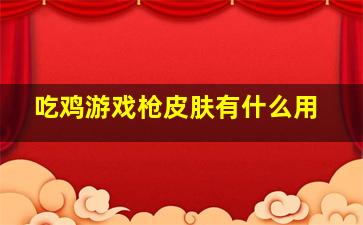 吃鸡游戏枪皮肤有什么用